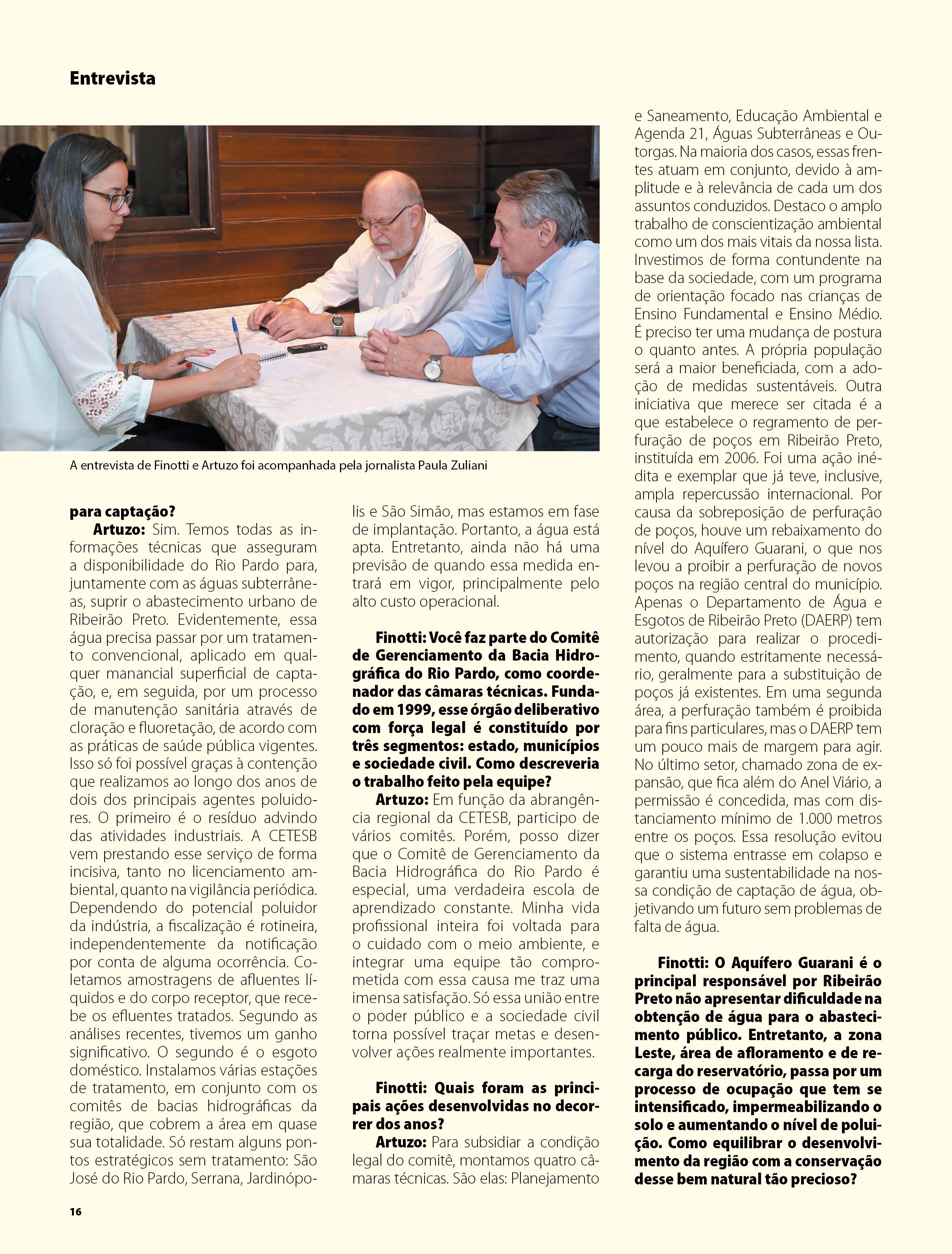 Entrevista

A entrevista de Finotti e Artuzo foi acompanhada pela jornalista Paula Zuliani

para captação?

Artuzo: Sim. Temos todas as informações técnicas que asseguram a disponibilidade do Rio Pardo para, juntamente com as águas subterrâneas, suprir o abastecimento urbano de Ribeirão Preto. Evidentemente, essa água precisa passar por um tratamento convencional, aplicado em qualquer manancial superficial de captação, e, em seguida, por um processo de manutenção sanitária através de cloração e fluoretação, de acordo com as práticas de saúde pública vigentes. Isso só foi possível graças à contenção que realizamos ao longo dos anos de dois dos principais agentes poluidores. O primeiro é o resíduo advindo das atividades industriais. A CETESB vem prestando esse serviço de forma incisiva, tanto no licenciamento ambiental, quanto na vigilância periódica. Dependendo do potencial poluidor da indústria, a fiscalização é rotineira, independentemente da notificação por conta de alguma ocorrência. Coletamos amostragens de afluentes líquidos e do corpo receptor, que recebe os efluentes tratados. Segundo as análises recentes, tivemos um ganho significativo. O segundo é o esgoto doméstico. Instalamos várias estações de tratamento, em conjunto com os comitês de bacias hidrográficas da região, que cobrem a área em quase sua totalidade. Só restam alguns pontos estratégicos sem tratamento: São José do Rio Pardo, Serrana, Jardinópolis e São Simão, mas estamos em fase de implantação. Portanto, a água está apta. Entretanto, ainda não há uma previsão de quando essa medida entrará em vigor, principalmente pelo alto custo operacional.

Finotti: Você faz parte do Comitê de Gerenciamento da Bacia Hidrográfica do Rio Pardo, como coordenador das câmaras técnicas. Fundado em 1999, esse órgão deliberativo com força legal é constituído por três segmentos: estado, municípios e sociedade civil. Como descreveria o trabalho feito pela equipe?

Artuzo: Em função da abrangência regional da CETESB, participo de vários comitês. Porém, posso dizer que o Comitê de Gerenciamento da Bacia Hidrográfica do Rio Pardo é especial, uma verdadeira escola de aprendizado constante. Minha vida profissional inteira foi voltada para o cuidado com o meio ambiente, e integrar uma equipe tão comprometida com essa causa me traz uma imensa satisfação. Só essa união entre o poder público e a sociedade civil torna possível traçar metas e desenvolver ações realmente importantes.

Finotti: Quais foram as principais ações desenvolvidas no decorrer dos anos?

Artuzo: Para subsidiar a condição legal do comitê, montamos quatro câmaras técnicas. São elas: Planejamento e Saneamento, Educação Ambiental e Agenda 21, Águas Subterrâneas e Outorgas. Na maioria dos casos, essas frentes atuam em conjunto, devido à amplitude e à relevância de cada um dos assuntos conduzidos. Destaco o amplo trabalho de conscientização ambiental como um dos mais vitais da nossa lista. Investimos de forma contundente na base da sociedade, com um programa de orientação focado nas crianças de Ensino Fundamental e Ensino Médio. É preciso ter uma mudança de postura o quanto antes. A própria população será a maior beneficiada, com a adoção de medidas sustentáveis. Outra iniciativa que merece ser citada é a que estabelece o regramento de perfuração de poços em Ribeirão Preto, instituída em 2006. Foi uma ação inédita e exemplar que já teve, inclusive, ampla repercussão internacional. Por causa da sobreposição de perfuração de poços, houve um rebaixamento do nível do Aquífero Guarani, o que nos levou a proibir a perfuração de novos poços na região central do município. Apenas o Departamento de Água e Esgotos de Ribeirão Preto (DAERP) tem autorização para realizar o procedimento, quando estritamente necessário, geralmente para a substituição de poços já existentes. Em uma segunda área, a perfuração também é proibida para fins particulares, mas o DAERP tem um pouco mais de margem para agir. No último setor, chamado zona de expansão, que fica além do Anel Viário, a permissão é concedida, mas com distanciamento mínimo de 1.000 metros entre os poços. Essa resolução evitou que o sistema entrasse em colapso e garantiu uma sustentabilidade na nossa condição de captação de água, objetivando um futuro sem problemas de falta de água.

Finotti: O Aquífero Guarani é o principal responsável por Ribeirão Preto não apresentar dificuldade na obtenção de água para o abastecimento público. Entretanto, a zona Leste, área de afloramento e de recarga do reservatório, passa por um processo de ocupação que tem se intensificado, impermeabilizando o solo e aumentando o nível de poluição. Como equilibrar o desenvolvimento da região com a conservação desse bem natural tão precioso?

16